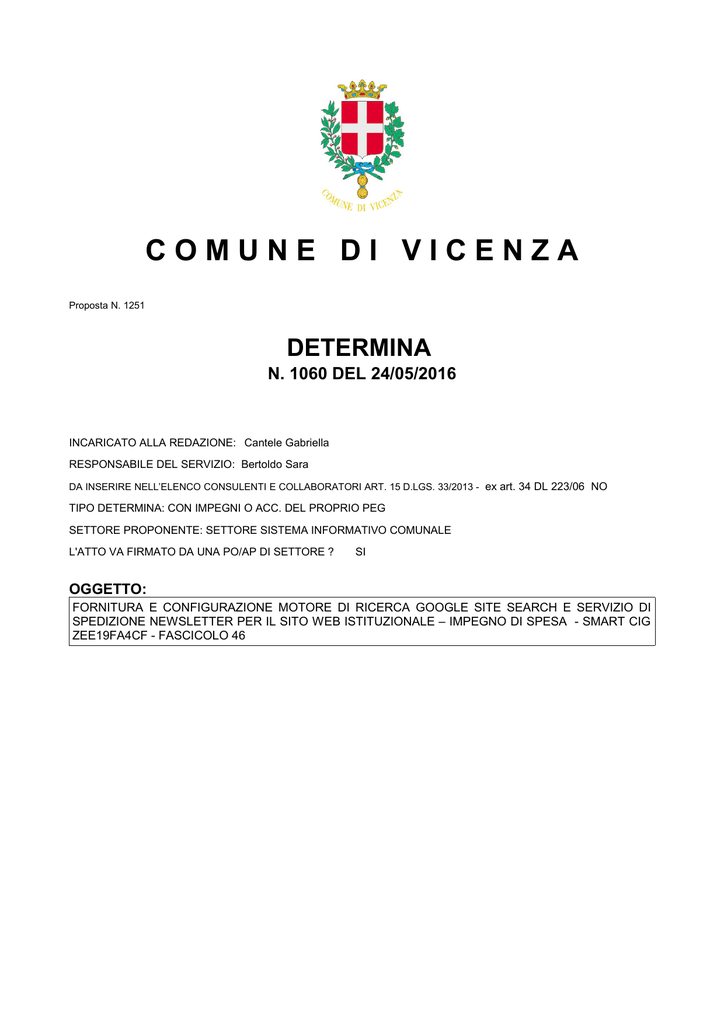 COMUNE DI VICENZA

COMUNE DI VICENZA

Proposta N. 1251

DETERMINA
N. 1060 DEL 24/05/2016

INCARICATO ALLA REDAZIONE: Cantele Gabriella

RESPONSABILE DEL SERVIZIO: Bertoldo Sara

DA INSERIRE NELL'ELENCO CONSULENTI E COLLABORATORI ART. 15 D.LGS. 33/2013 - ex art. 34 DL 223/06 NO

TIPO DETERMINA: CON IMPEGNI O ACC. DEL PROPRIO PEG

SETTORE PROPONENTE: SETTORE SISTEMA INFORMATIVO COMUNALE

L'ATTO VA FIRMATO DA UNA PO/AP DI SETTORE ? SI

OGGETTO:
FORNITURA E CONFIGURAZIONE MOTORE DI RICERCA GOOGLE SITE SEARCH E SERVIZIO DI SPEDIZIONE NEWSLETTER PER IL SITO WEB ISTITUZIONALE – IMPEGNO DI SPESA - SMART CIG ZEE19FA4CF - FASCICOLO 46